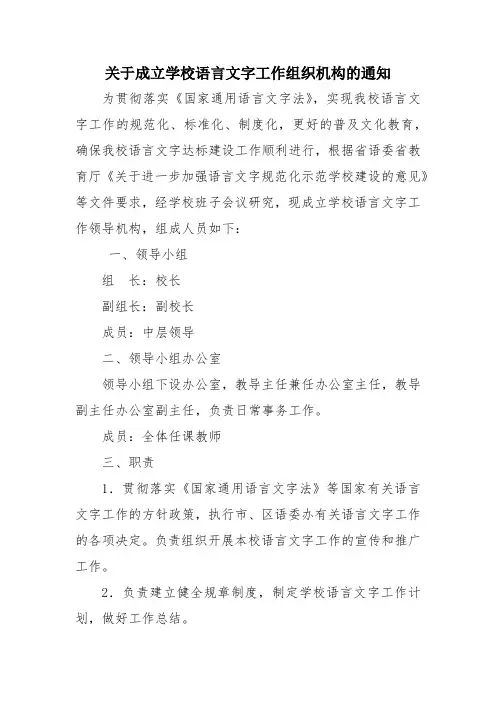 关于成立学校语言文字工作组织机构的通知

为贯彻落实《国家通用语言文字法》，实现我校语言文字工作的规范化、标准化、制度化，更好的普及文化教育，确保我校语言文字达标建设工作顺利进行，根据省语委省教育厅《关于进一步加强语言文字规范化示范学校建设的意见》等文件要求，经学校班子会议研究，现成立学校语言文字工作领导机构，组成人员如下：

一、领导小组

组　长：校长

副组长：副校长

成员：中层领导

二、领导小组办公室

领导小组下设办公室，教导主任兼任办公室主任，教导副主任办公室副主任，负责日常事务工作。

成员：全体任课教师

三、职责

1．贯彻落实《国家通用语言文字法》等国家有关语言文字工作的方针政策，执行市、区语委办有关语言文字工作的各项决定。负责组织开展本校语言文字工作的宣传和推广工作。

2．负责建立健全规章制度，制定学校语言文字工作计划，做好工作总结。